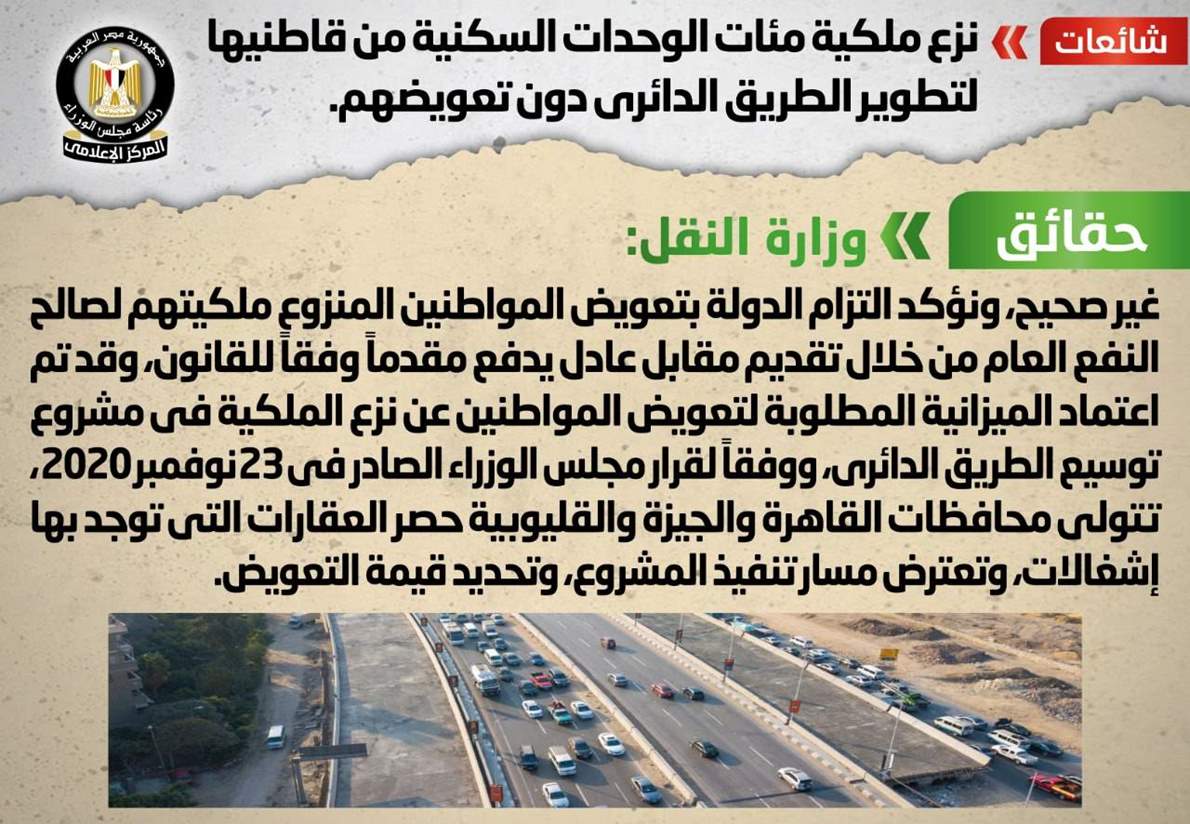 شائعات

نزع ملكية مئات الوحدات السكنية من قاطنيها لتطوير الطريق الدائرى دون تعويضهم.

جمهورية مصر العربية
رئاسة مجلس الوزراء
المركز الإعلامى

حقائق

وزارة النقل:

غير صحيح، ونؤكد التزام الدولة بتعويض المواطنين المنزوع ملكيتهم لصالح النفع العام من خلال تقديم مقابل عادل يدفع مقدماً وفقاً للقانون، وقد تم اعتماد الميزانية المطلوبة لتعويض المواطنين عن نزع الملكية فى مشروع توسيع الطريق الدائرى، ووفقاً لقرار مجلس الوزراء الصادر فى 23 نوفمبر 2020، تتولى محافظات القاهرة والجيزة والقليوبية حصر العقارات التى توجد بها إشغالات، وتعترض مسار تنفيذ المشروع، وتحديد قيمة التعويض.